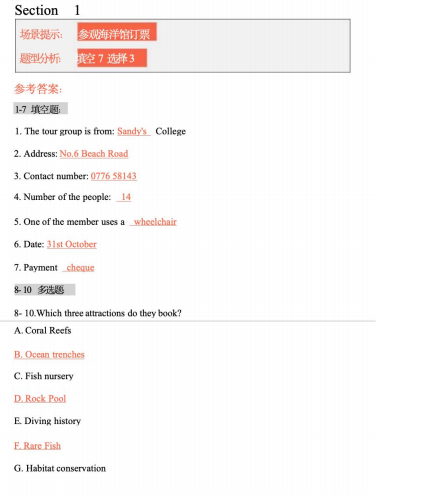 Section 1

场景提示: 参观海洋馆订票

题型分析: 填空 7 选择 3

参考答案:

1-7 填空题:

1. The tour group is from: Sandy's College

2. Address: No.6 Beach Road

3. Contact number: 0776 58143

4. Number of the people: 14

5. One of the member uses a wheelchair

6. Date: 31st October

7. Payment cheque

8- 10 多选题

8- 10.Which three attractions do they book?

A. Coral Reefs

B. Ocean trenches

C. Fish nursery

D. Rock Pool

E. Diving history

F. Rare Fish

G. Habitat conservation